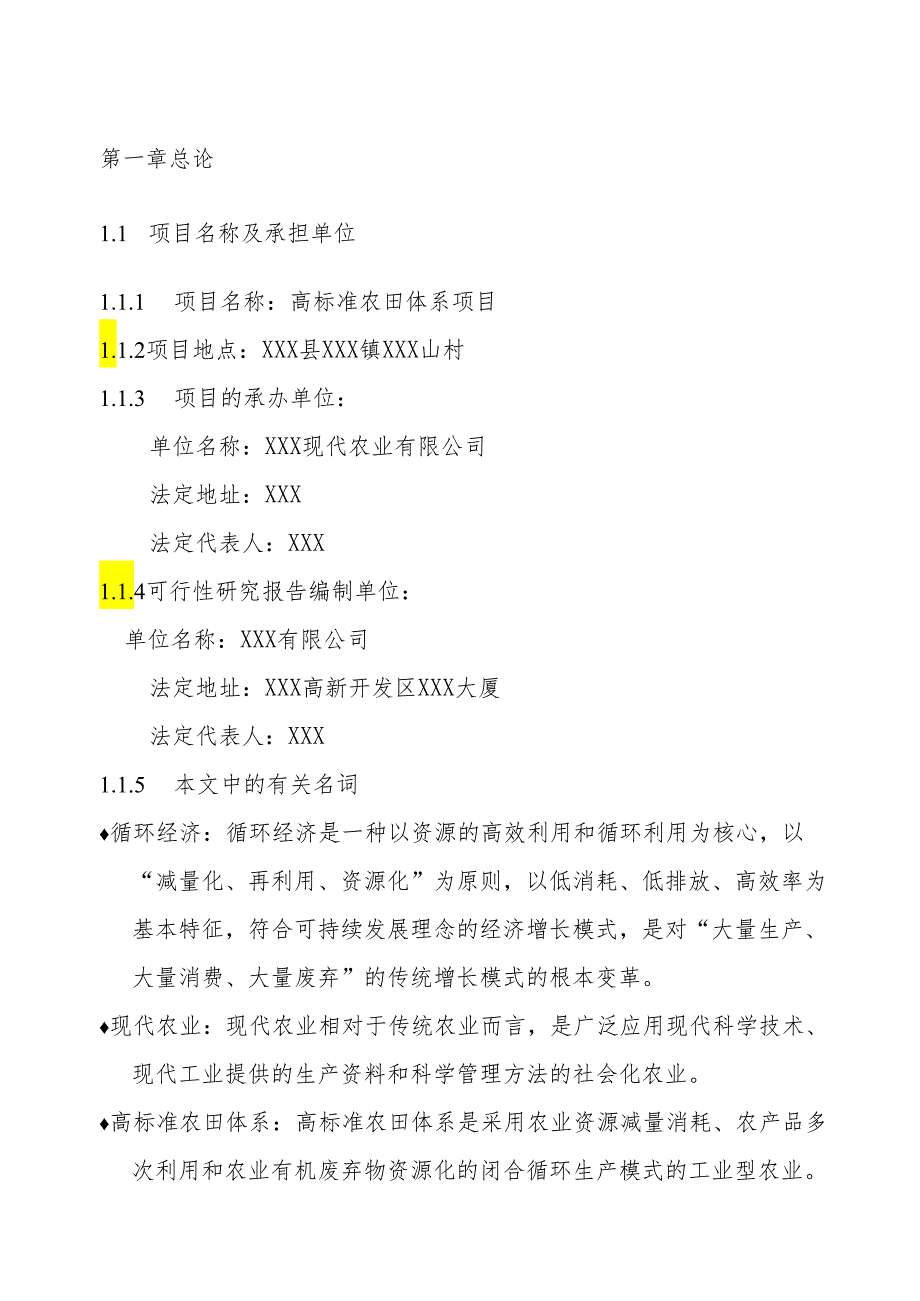 第一章总论

1.1　项目名称及承担单位

1.1.1　项目名称：高标准农田体系项目

1.1.2项目地点：XXX县XXX镇XXX山村

1.1.3　项目的承办单位：

单位名称：XXX现代农业有限公司

法定地址：XXX

法定代表人：XXX

1.1.4可行性研究报告编制单位：

单位名称：XXX有限公司

法定地址：XXX高新开发区XXX大厦

法定代表人：XXX

1.1.5　本文中的有关名词

♦循环经济：循环经济是一种以资源的高效利用和循环利用为核心，以“减量化、再利用、资源化”为原则，以低消耗、低排放、高效率为基本特征，符合可持续发展理念的经济增长模式，是对“大量生产、大量消费、大量废弃”的传统增长模式的根本变革。

♦现代农业：现代农业相对于传统农业而言，是广泛应用现代科学技术、现代工业提供的生产资料和科学管理方法的社会化农业。

♦高标准农田体系：高标准农田体系是采用农业资源减量消耗、农产品多次利用和农业有机废弃物资源化的闭合循环生产模式的工业型农业。